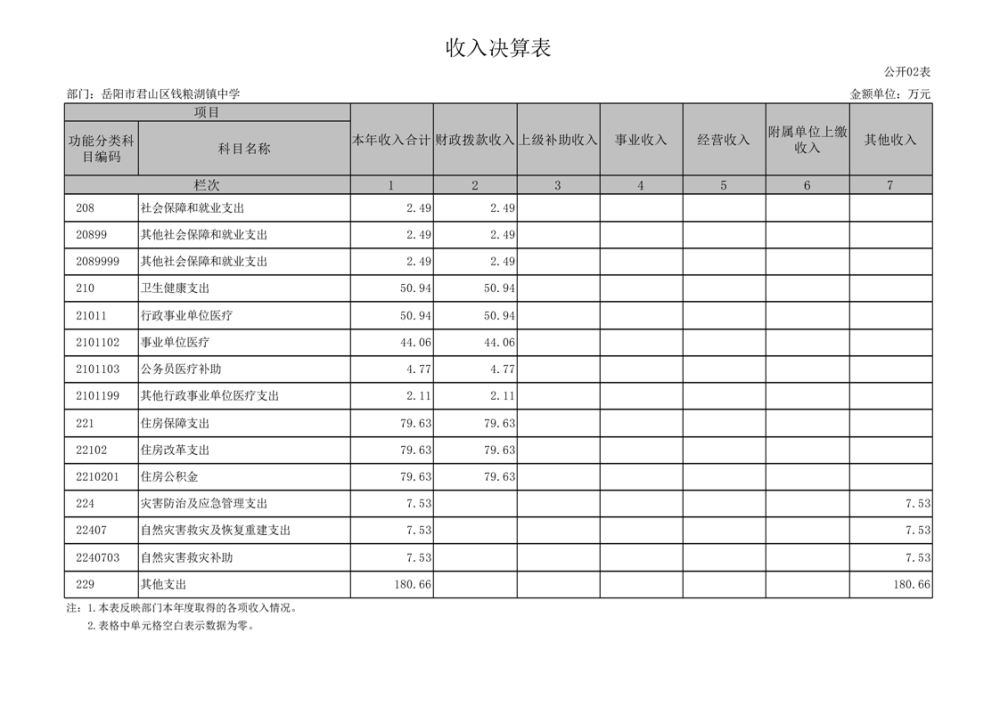 收入决算表

公开02表

部门：岳阳市君山区钱粮湖镇中学

金额单位：万元

| 项目 | | 本年收入合计 | 财政拨款收入 | 上级补助收入 | 事业收入 | 经营收入 | 附属单位上缴收入 | 其他收入 |
|---|---|---|---|---|---|---|---|---|
| 功能分类科目编码 | 科目名称 | | | | | | | |
| 栏次 | | 1 | 2 | 3 | 4 | 5 | 6 | 7 |
| 208 | 社会保障和就业支出 | 2.49 | 2.49 | | | | | |
| 20899 | 其他社会保障和就业支出 | 2.49 | 2.49 | | | | | |
| 2089999 | 其他社会保障和就业支出 | 2.49 | 2.49 | | | | | |
| 210 | 卫生健康支出 | 50.94 | 50.94 | | | | | |
| 21011 | 行政事业单位医疗 | 50.94 | 50.94 | | | | | |
| 2101102 | 事业单位医疗 | 44.06 | 44.06 | | | | | |
| 2101103 | 公务员医疗补助 | 4.77 | 4.77 | | | | | |
| 2101199 | 其他行政事业单位医疗支出 | 2.11 | 2.11 | | | | | |
| 221 | 住房保障支出 | 79.63 | 79.63 | | | | | |
| 22102 | 住房改革支出 | 79.63 | 79.63 | | | | | |
| 2210201 | 住房公积金 | 79.63 | 79.63 | | | | | |
| 224 | 灾害防治及应急管理支出 | 7.53 | | | | | | 7.53 |
| 22407 | 自然灾害救灾及恢复重建支出 | 7.53 | | | | | | 7.53 |
| 2240703 | 自然灾害救灾补助 | 7.53 | | | | | | 7.53 |
| 229 | 其他支出 | 180.66 | | | | | | 180.66 |

注：1.本表反映部门本年度取得的各项收入情况。

2.表格中单元格空白表示数据为零。